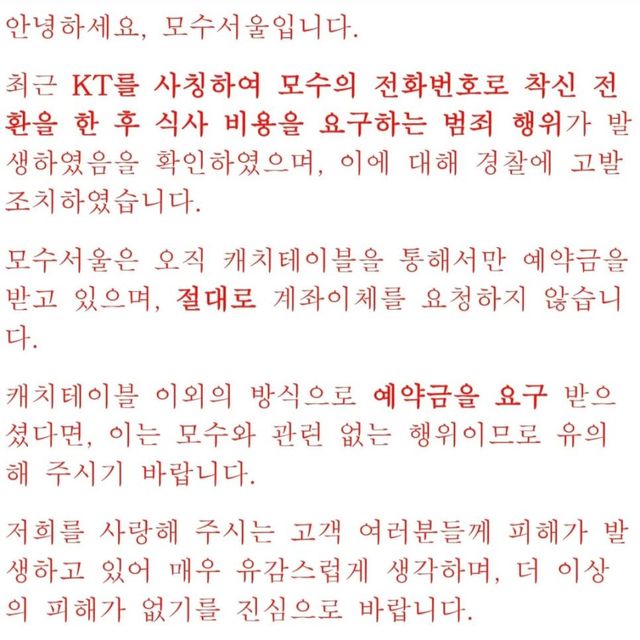 안녕하세요, 모수서울입니다.

최근 KT를 사칭하여 모수의 전화번호로 착신 전환을 한 후 식사 비용을 요구하는 범죄 행위가 발생하였음을 확인하였으며, 이에 대해 경찰에 고발 조치하였습니다.

모수서울은 오직 캐치테이블을 통해서만 예약금을 받고 있으며, 절대로 계좌이체를 요청하지 않습니다.

캐치테이블 이외의 방식으로 예약금을 요구 받으셨다면, 이는 모수와 관련 없는 행위이므로 유의해 주시기 바랍니다.

저희를 사랑해 주시는 고객 여러분들께 피해가 발생하고 있어 매우 유감스럽게 생각하며, 더 이상의 피해가 없기를 진심으로 바랍니다.